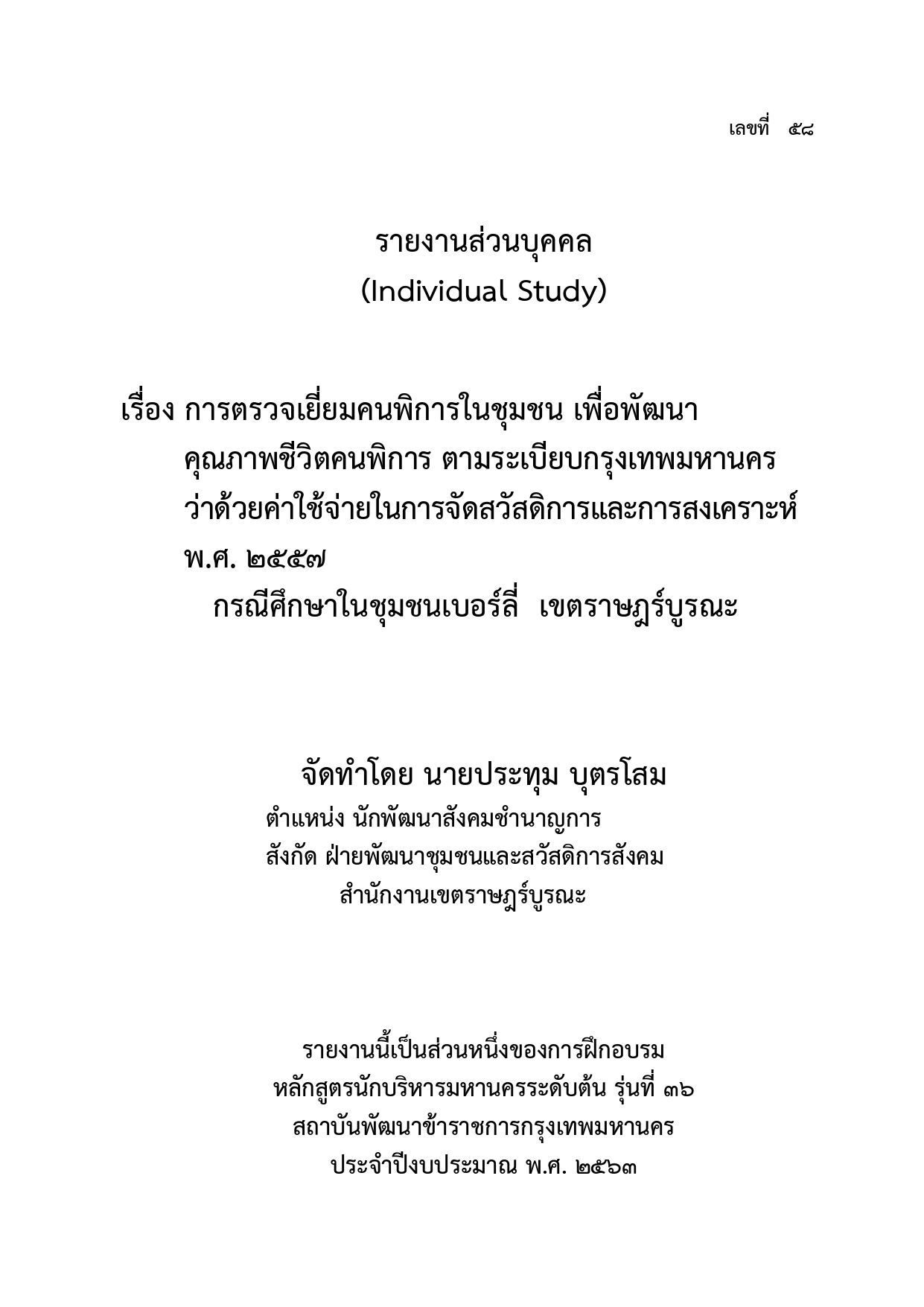 เลขที่ ๕๘

รายงานส่วนบุคคล
(Individual Study)

เรื่อง การตรวจเยี่ยมคนพิการในชุมชน เพื่อพัฒนาคุณภาพชีวิตคนพิการ ตามระเบียบกรุงเทพมหานคร ว่าด้วยค่าใช้จ่ายในการจัดสวัสดิการและการสงเคราะห์ พ.ศ. ๒๕๕๗
กรณีศึกษาในชุมชนเบอร์ลี่ เขตราษฎร์บูรณะ

จัดทำโดย นายประทุม บุตรโสม
ตำแหน่ง นักพัฒนาสังคมชำนาญการ
สังกัด ฝ่ายพัฒนาชุมชนและสวัสดิการสังคม
สำนักงานเขตราษฎร์บูรณะ

รายงานนี้เป็นส่วนหนึ่งของการฝึกอบรม
หลักสูตรนักบริหารมหานครระดับต้น รุ่นที่ ๓๖
สถาบันพัฒนาข้าราชการกรุงเทพมหานคร
ประจำปีงบประมาณ พ.ศ. ๒๕๖๓